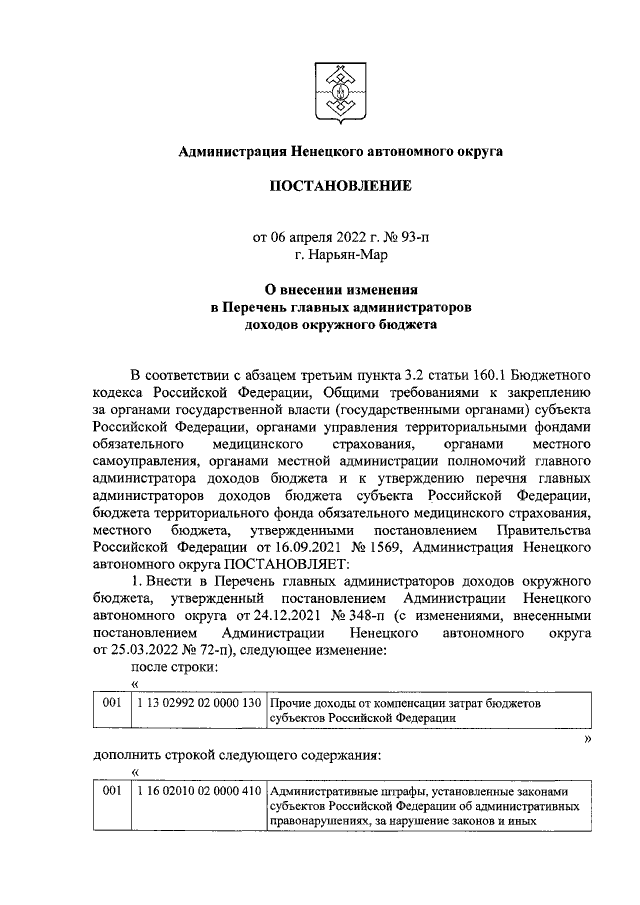 Администрация Ненецкого автономного округа

ПОСТАНОВЛЕНИЕ

от 06 апреля 2022 г. № 93-п
г. Нарьян-Мар

О внесении изменения
в Перечень главных администраторов
доходов окружного бюджета

В соответствии с абзацем третьим пункта 3.2 статьи 160.1 Бюджетного кодекса Российской Федерации, Общими требованиями к закреплению за органами государственной власти (государственными органами) субъекта Российской Федерации, органами управления территориальными фондами обязательного медицинского страхования, органами местного самоуправления, органами местной администрации полномочий главного администратора доходов бюджета и к утверждению перечня главных администраторов доходов бюджета субъекта Российской Федерации, бюджета территориального фонда обязательного медицинского страхования, местного бюджета, утвержденными постановлением Правительства Российской Федерации от 16.09.2021 № 1569, Администрация Ненецкого автономного округа ПОСТАНОВЛЯЕТ:

1. Внести в Перечень главных администраторов доходов окружного бюджета, утвержденный постановлением Администрации Ненецкого автономного округа от 24.12.2021 № 348-п (с изменениями, внесенными постановлением Администрации Ненецкого автономного округа от 25.03.2022 № 72-п), следующее изменение:

после строки:

«

| 001 | 1 13 02992 02 0000 130 | Прочие доходы от компенсации затрат бюджетов субъектов Российской Федерации |
|---|---|---|

»

дополнить строкой следующего содержания:

«

| 001 | 1 16 02010 02 0000 410 | Административные штрафы, установленные законами субъектов Российской Федерации об административных правонарушениях, за нарушение законов и иных |
|---|---|---|